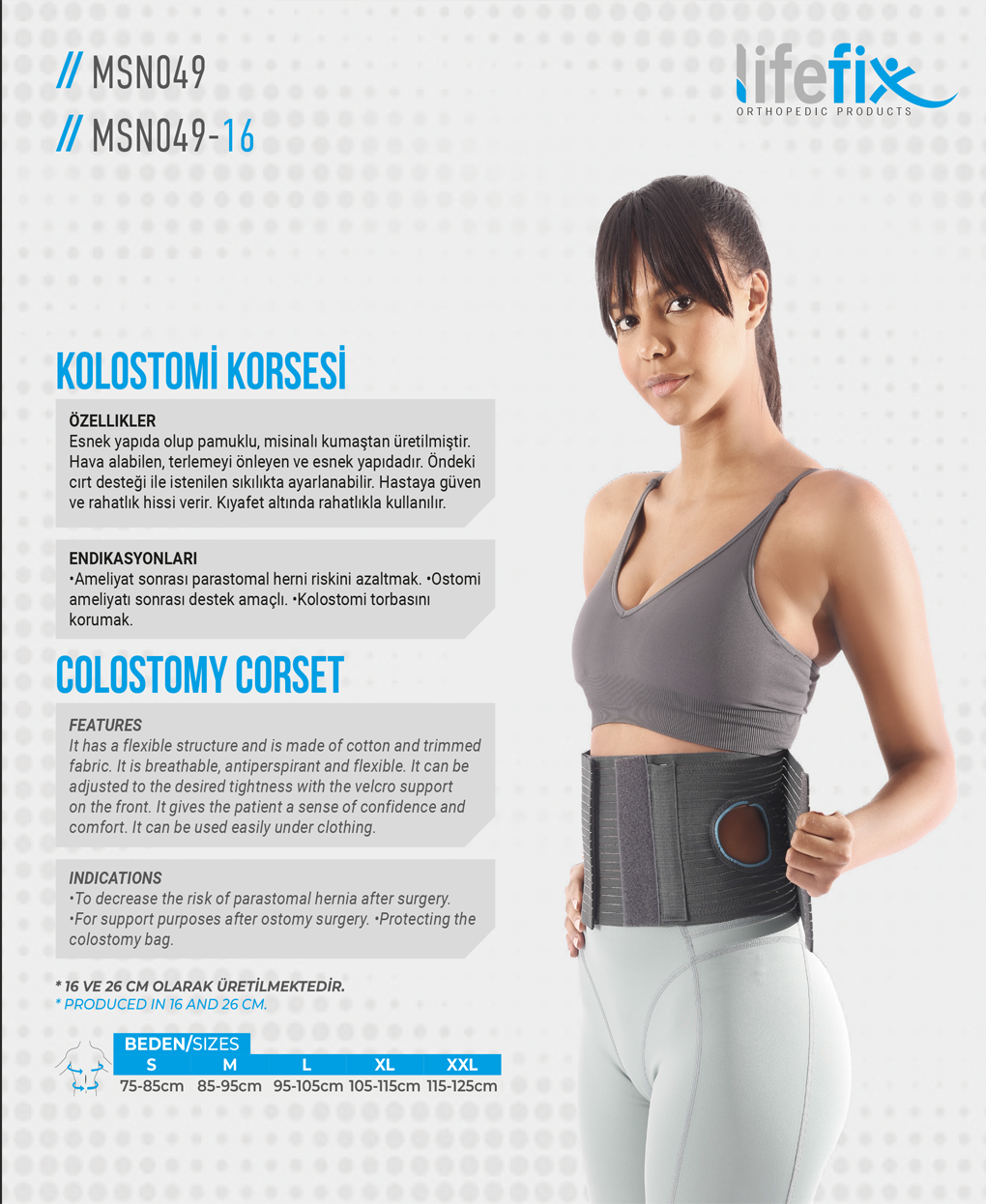 // MSN049
// MSN049-16

lifefix
ORTHOPEDIC PRODUCTS

KOLOSTOMİ KORSESİ

ÖZELLIKLER
Esnek yapıda olup pamuklu, misinalı kumaştan üretilmiştir. Hava alabilen, terlemeyi önleyen ve esnek yapıdadır. Öndeki cırt desteği ile istenilen sıkılıkta ayarlanabilir. Hastaya güven ve rahatlık hissi verir. Kıyafet altında rahatlıkla kullanılır.

ENDIKASYONLARI
•Ameliyat sonrası parastomal herni riskini azaltmak. •Ostomi ameliyatı sonrası destek amaçlı. •Kolostomi torbasını korumak.

COLOSTOMY CORSET

FEATURES
It has a flexible structure and is made of cotton and trimmed fabric. It is breathable, antiperspirant and flexible. It can be adjusted to the desired tightness with the velcro support on the front. It gives the patient a sense of confidence and comfort. It can be used easily under clothing.

INDICATIONS
•To decrease the risk of parastomal hernia after surgery. •For support purposes after ostomy surgery. •Protecting the colostomy bag.

* 16 VE 26 CM OLARAK ÜRETİLMEKTEDİR.
* PRODUCED IN 16 AND 26 CM.

BEDEN/SIZES

| S | M | L | XL | XXL |
|---|---|---|---|---|
| 75-85cm | 85-95cm | 95-105cm | 105-115cm | 115-125cm |